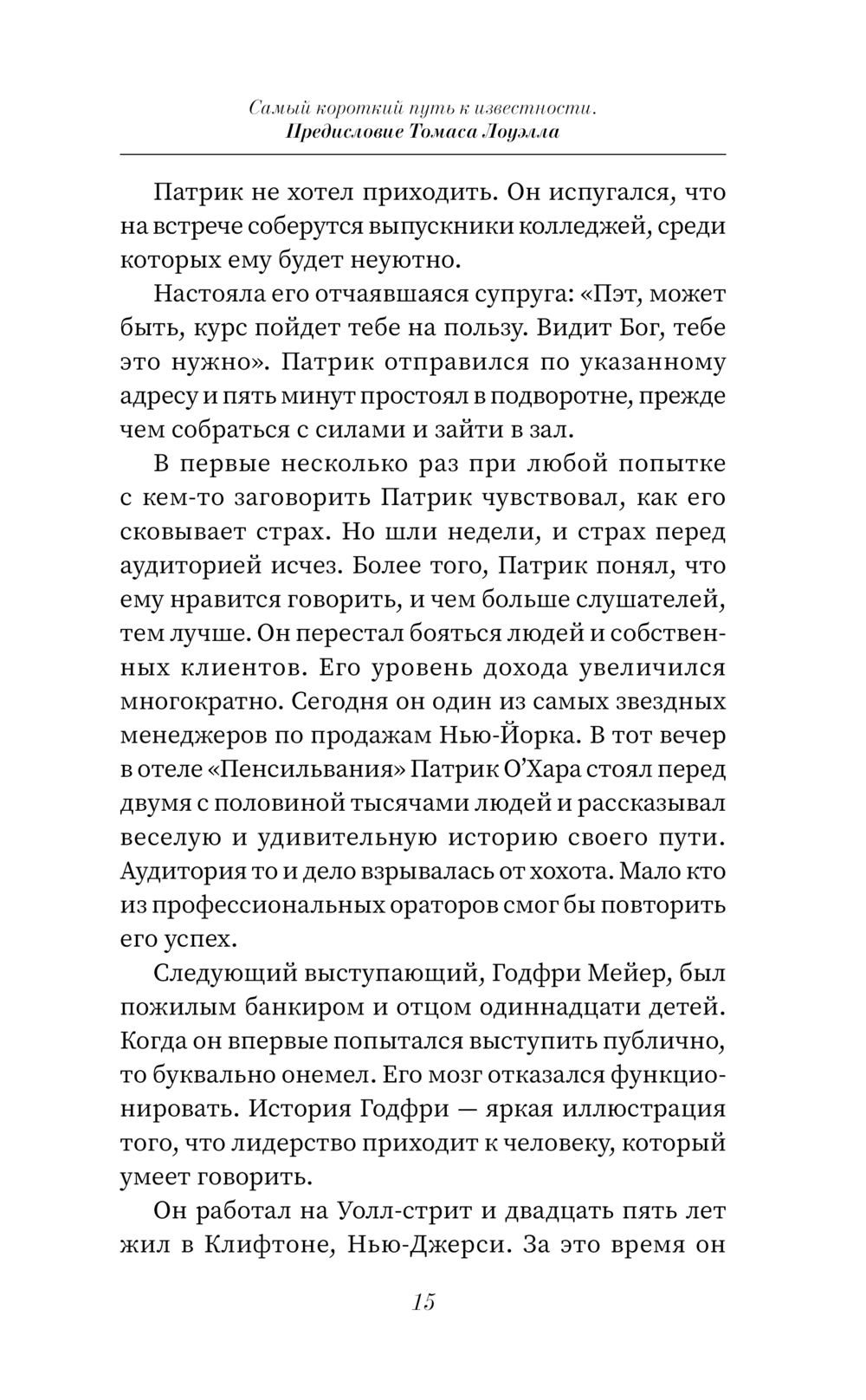 Самый короткий путь к известности.
Предисловие Томаса Лоуэлла

Патрик не хотел приходить. Он испугался, что на встрече соберутся выпускники колледжей, среди которых ему будет неуютно.

Настояла его отчаявшаяся супруга: «Пэт, может быть, курс пойдет тебе на пользу. Видит Бог, тебе это нужно». Патрик отправился по указанному адресу и пять минут простоял в подворотне, прежде чем собраться с силами и зайти в зал.

В первые несколько раз при любой попытке с кем-то заговорить Патрик чувствовал, как его сковывает страх. Но шли недели, и страх перед аудиторией исчез. Более того, Патрик понял, что ему нравится говорить, и чем больше слушателей, тем лучше. Он перестал бояться людей и собственных клиентов. Его уровень дохода увеличился многократно. Сегодня он один из самых звездных менеджеров по продажам Нью-Йорка. В тот вечер в отеле «Пенсильвания» Патрик О'Хара стоял перед двумя с половиной тысячами людей и рассказывал веселую и удивительную историю своего пути. Аудитория то и дело взрывалась от хохота. Мало кто из профессиональных ораторов смог бы повторить его успех.

Следующий выступающий, Годфри Мейер, был пожилым банкиром и отцом одиннадцати детей. Когда он впервые попытался выступить публично, то буквально онемел. Его мозг отказался функционировать. История Годфри — яркая иллюстрация того, что лидерство приходит к человеку, который умеет говорить.

Он работал на Уолл-стрит и двадцать пять лет жил в Клифтоне, Нью-Джерси. За это время он

15